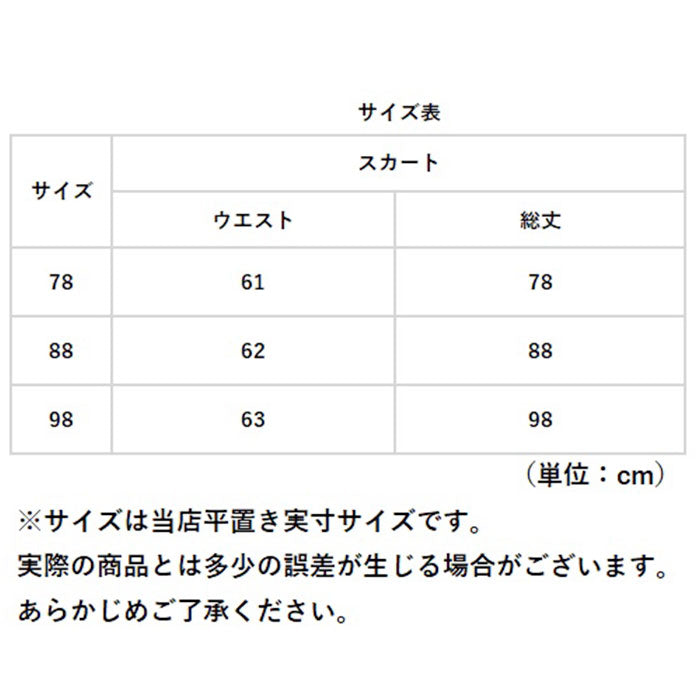 サイズ表

| サイズ | スカート | |
|---|---|---|
| | ウエスト | 総丈 |
| 78 | 61 | 78 |
| 88 | 62 | 88 |
| 98 | 63 | 98 |

（単位：cm）

※サイズは当店平置き実寸サイズです。
実際の商品とは多少の誤差が生じる場合がございます。
あらかじめご了承ください。